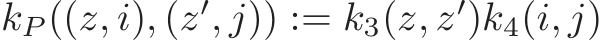 $k_P((z,i),(z',j)) := k_3(z,z')k_4(i,j)$